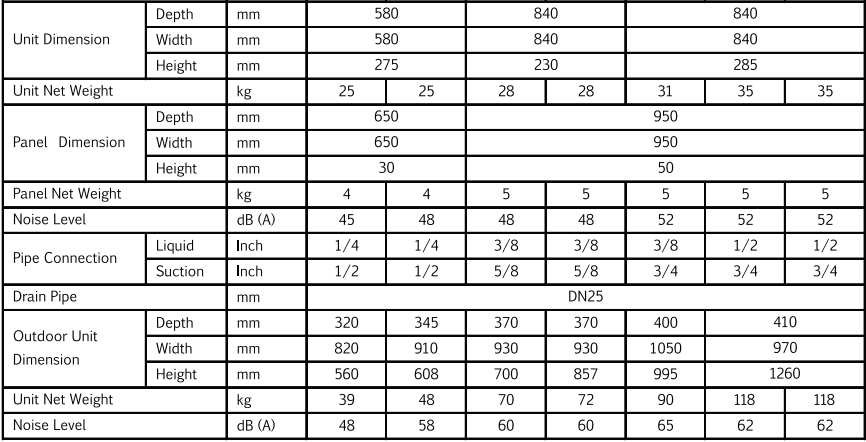 | Unit Dimension | Depth | mm | 580 | | 840 | | 840 | | |
|---|---|---|---|---|---|---|---|---|---|
| | Width | mm | 580 | | 840 | | 840 | | |
| | Height | mm | 275 | | 230 | | 285 | | |
| Unit Net Weight | | kg | 25 | 25 | 28 | 28 | 31 | 35 | 35 |
| Panel Dimension | Depth | mm | 650 | | 950 | | | | |
| | Width | mm | 650 | | 950 | | | | |
| | Height | mm | 30 | | 50 | | | | |
| Panel Net Weight | | kg | 4 | 4 | 5 | 5 | 5 | 5 | 5 |
| Noise Level | | dB (A) | 45 | 48 | 48 | 48 | 52 | 52 | 52 |
| Pipe Connection | Liquid | Inch | 1/4 | 1/4 | 3/8 | 3/8 | 3/8 | 1/2 | 1/2 |
| | Suction | Inch | 1/2 | 1/2 | 5/8 | 5/8 | 3/4 | 3/4 | 3/4 |
| Drain Pipe | | mm | DN25 | | | | | | |
| Outdoor Unit Dimension | Depth | mm | 320 | 345 | 370 | 370 | 400 | 410 | |
| | Width | mm | 820 | 910 | 930 | 930 | 1050 | 970 | |
| | Height | mm | 560 | 608 | 700 | 857 | 995 | 1260 | |
| Unit Net Weight | | kg | 39 | 48 | 70 | 72 | 90 | 118 | 118 |
| Noise Level | | dB (A) | 48 | 58 | 60 | 60 | 65 | 62 | 62 |